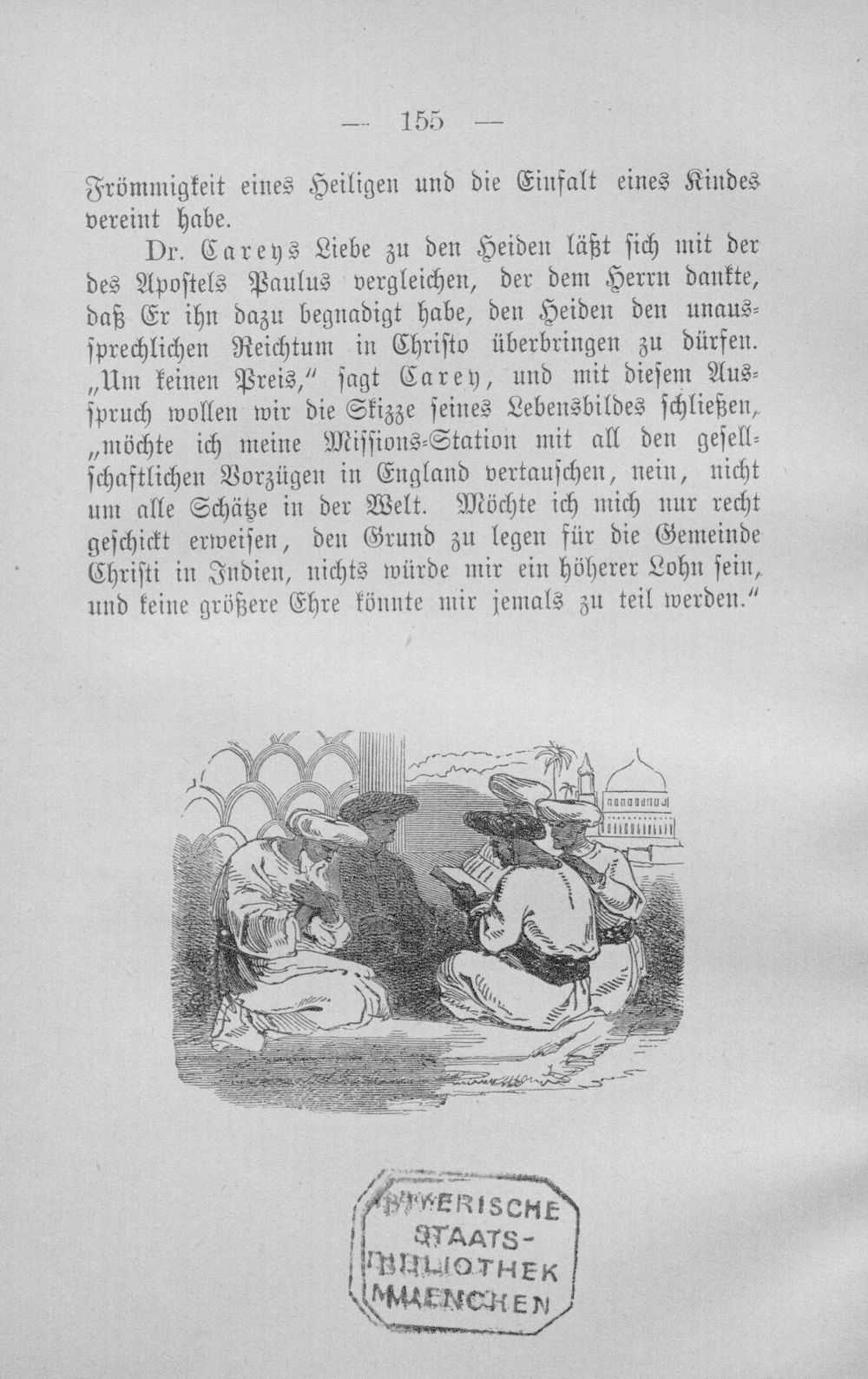 — 155 —

Frömmigkeit eines Heiligen und die Einfalt eines Kindes vereint habe.

Dr. Careys Liebe zu den Heiden läßt sich mit der des Apostels Paulus vergleichen, der dem Herrn dankte, daß Er ihn dazu begnadigt habe, den Heiden den unaussprechlichen Reichtum in Christo überbringen zu dürfen. „Um keinen Preis," sagt Carey, und mit diesem Ausspruch wollen wir die Skizze seines Lebensbildes schließen, „möchte ich meine Missions-Station mit all den gesellschaftlichen Vorzügen in England vertauschen, nein, nicht um alle Schätze in der Welt. Möchte ich mich nur recht geschickt erweisen, den Grund zu legen für die Gemeinde Christi in Indien, nichts würde mir ein höherer Lohn sein, und keine größere Ehre könnte mir jemals zu teil werden."

BAYERISCHE STAATS-BIBLIOTHEK MUENCHEN